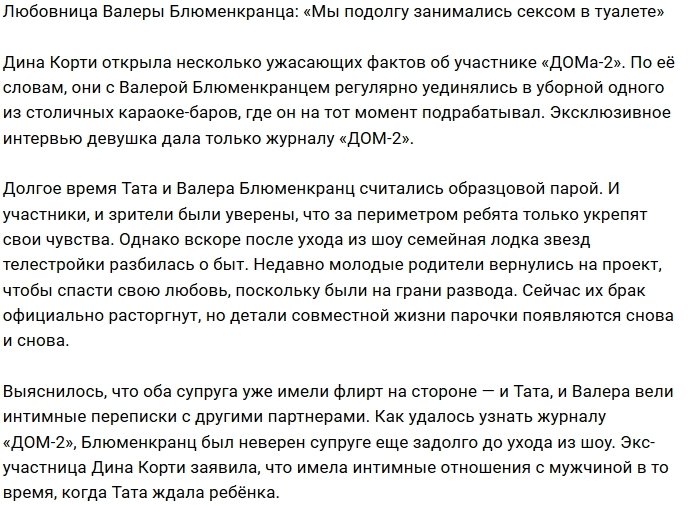 Любовница Валеры Блюменкранца: «Мы подолгу занимались сексом в туалете»

Дина Корти открыла несколько ужасающих фактов об участнике «ДОМа-2». По её словам, они с Валерой Блюменкранцем регулярно уединялись в уборной одного из столичных караоке-баров, где он на тот момент подрабатывал. Эксклюзивное интервью девушка дала только журналу «ДОМ-2».

Долгое время Тата и Валера Блюменкранц считались образцовой парой. И участники, и зрители были уверены, что за периметром ребята только укрепят свои чувства. Однако вскоре после ухода из шоу семейная лодка звезд телестройки разбилась о быт. Недавно молодые родители вернулись на проект, чтобы спасти свою любовь, поскольку были на грани развода. Сейчас их брак официально расторгнут, но детали совместной жизни парочки появляются снова и снова.

Выяснилось, что оба супруга уже имели флирт на стороне — и Тата, и Валера вели интимные переписки с другими партнерами. Как удалось узнать журналу «ДОМ-2», Блюменкранц был неверен супруге еще задолго до ухода из шоу. Экс-участница Дина Корти заявила, что имела интимные отношения с мужчиной в то время, когда Тата ждала ребёнка.